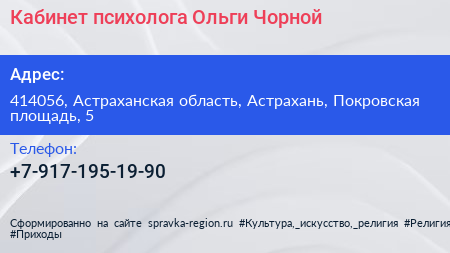 Кабинет психолога Ольги Чорной

Адрес:

414056, Астраханская область, Астрахань, Покровская площадь, 5

Телефон:

+7-917-195-19-90

Сформированно на сайте spravka-region.ru #Культура,_искусство,_религия #Религия #Приходы